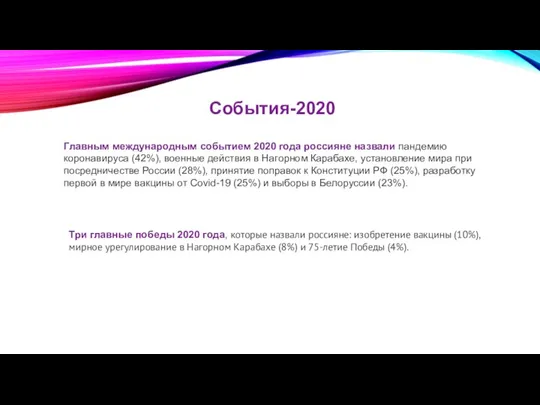 События-2020

Главным международным событием 2020 года россияне назвали пандемию коронавируса (42%), военные действия в Нагорном Карабахе, установление мира при посредничестве России (28%), принятие поправок к Конституции РФ (25%), разработку первой в мире вакцины от Covid-19 (25%) и выборы в Белоруссии (23%).

Три главные победы 2020 года, которые назвали россияне: изобретение вакцины (10%), мирное урегулирование в Нагорном Карабахе (8%) и 75-летие Победы (4%).